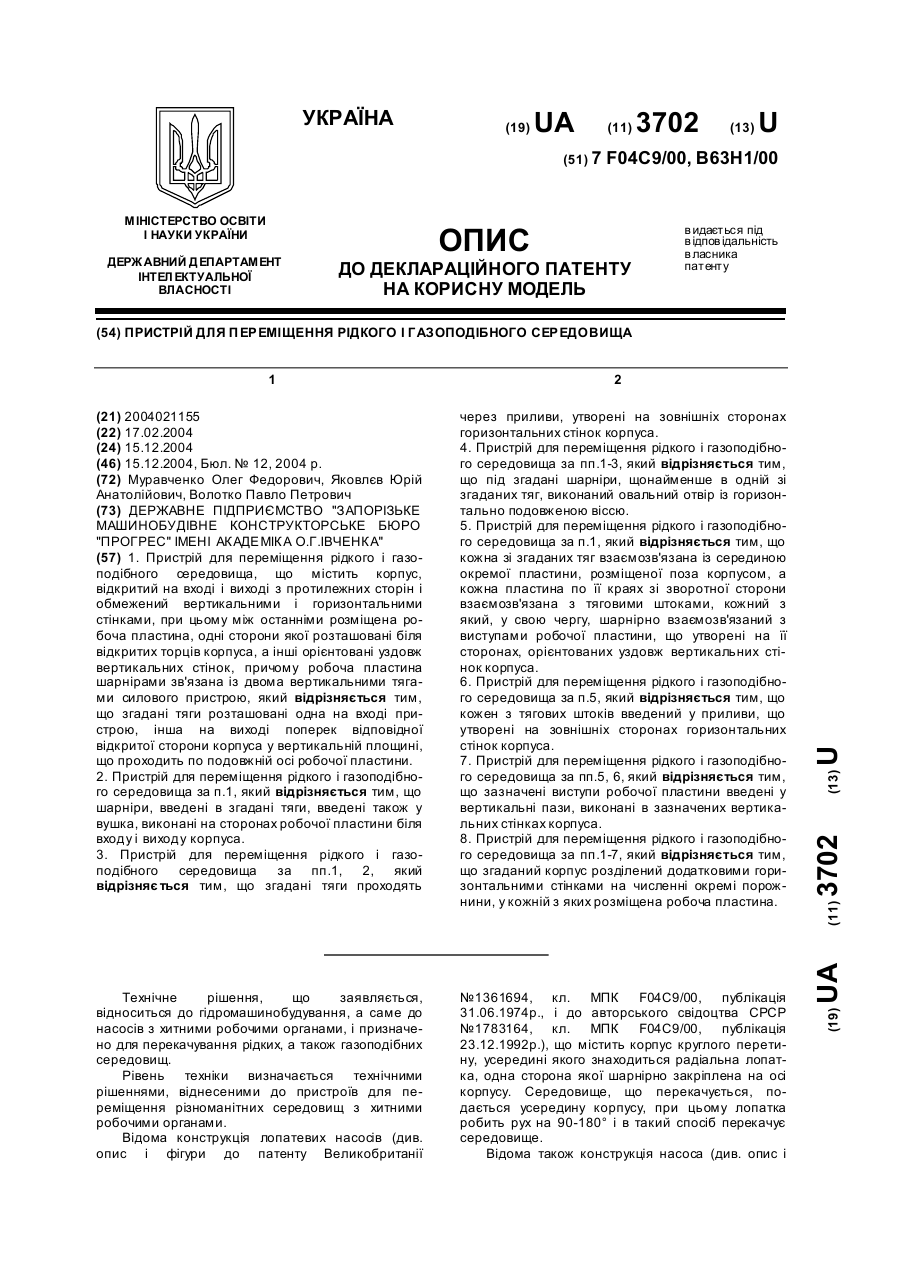 УКРАЇНА

(19) UA (11) 3702 (13) U

(51) 7 F04C9/00, B63H1/00

МІНІСТЕРСТВО ОСВІТИ І НАУКИ УКРАЇНИ

ДЕРЖАВНИЙ ДЕПАРТАМЕНТ ІНТЕЛЕКТУАЛЬНОЇ ВЛАСНОСТІ

ОПИС
ДО ДЕКЛАРАЦІЙНОГО ПАТЕНТУ НА КОРИСНУ МОДЕЛЬ

видається під відповідальність власника патенту

(54) ПРИСТРІЙ ДЛЯ ПЕРЕМІЩЕННЯ РІДКОГО І ГАЗОПОДІБНОГО СЕРЕДОВИЩА

1

(21) 2004021155
(22) 17.02.2004
(24) 15.12.2004
(46) 15.12.2004, Бюл. № 12, 2004 р.
(72) Муравченко Олег Федорович, Яковлєв Юрій Анатолійович, Волотко Павло Петрович
(73) ДЕРЖАВНЕ ПІДПРИЄМСТВО "ЗАПОРІЗЬКЕ МАШИНОБУДІВНЕ КОНСТРУКТОРСЬКЕ БЮРО "ПРОГРЕС" ІМЕНІ АКАДЕМІКА О.Г.ІВЧЕНКА"
(57) 1. Пристрій для переміщення рідкого і газоподібного середовища, що містить корпус, відкритий на вході і виході з протилежних сторін і обмежений вертикальними і горизонтальними стінками, при цьому між останніми розміщена робоча пластина, одні сторони якої розташовані біля відкритих торців корпуса, а інші орієнтовані уздовж вертикальних стінок, причому робоча пластина шарнірами зв'язана із двома вертикальними тягами силового пристрою, який відрізняється тим, що згадані тяги розташовані одна на вході пристрою, інша на виході поперек відповідної відкритої сторони корпуса у вертикальній площині, що проходить по подовжній осі робочої пластини.
2. Пристрій для переміщення рідкого і газоподібного середовища за п.1, який відрізняється тим, що шарніри, введені в згадані тяги, введені також у вушка, виконані на сторонах робочої пластини біля входу і виходу корпуса.
3. Пристрій для переміщення рідкого і газоподібного середовища за пп.1, 2, який відрізняється тим, що згадані тяги проходять

2

через приливи, утворені на зовнішніх сторонах горизонтальних стінок корпуса.
4. Пристрій для переміщення рідкого і газоподібного середовища за пп.1-3, який відрізняється тим, що під згадані шарніри, щонайменше в одній зі згаданих тяг, виконаний овальний отвір із горизонтально подовженою віссю.
5. Пристрій для переміщення рідкого і газоподібного середовища за п.1, який відрізняється тим, що кожна зі згаданих тяг взаємозв'язана із серединою окремої пластини, розміщеної поза корпусом, а кожна пластина по її краях зі зворотної сторони взаємозв'язана з тяговими штоками, кожний з який, у свою чергу, шарнірно взаємозв'язаний з виступами робочої пластини, що утворені на її сторонах, орієнтованих уздовж вертикальних стінок корпуса.
6. Пристрій для переміщення рідкого і газоподібного середовища за п.5, який відрізняється тим, що кожен з тягових штоків введений у приливи, що утворені на зовнішніх сторонах горизонтальних стінок корпуса.
7. Пристрій для переміщення рідкого і газоподібного середовища за пп.5, 6, який відрізняється тим, що зазначені виступи робочої пластини введені у вертикальні пази, виконані в зазначених вертикальних стінках корпуса.
8. Пристрій для переміщення рідкого і газоподібного середовища за пп.1-7, який відрізняється тим, що згаданий корпус розділений додатковими горизонтальними стінками на численні окремі порожнини, у кожній з яких розміщена робоча пластина.

(19) UA (11) 3702 (13) U

Технічне рішення, що заявляється, відноситься до гідромашинобудування, а саме до насосів з хитними робочими органами, і призначено для перекачування рідких, а також газоподібних середовищ.
Рівень техніки визначається технічними рішеннями, віднесеними до пристроїв для переміщення різноманітних середовищ з хитними робочими органами.
Відома конструкція лопатевих насосів (див. опис і фігури до патенту Великобританії №1361694, кл. МПК F04C9/00, публікація 31.06.1974р., і до авторського свідоцтва СРСР №1783164, кл. МПК F04C9/00, публікація 23.12.1992р.), що містить корпус круглого перетину, усередині якого знаходиться радіальна лопатка, одна сторона якої шарнірно закріплена на осі корпусу. Середовище, що перекачується, подається усередину корпусу, при цьому лопатка робить рух на 90-180° і в такий спосіб перекачує середовище.
Відома також конструкція насоса (див. опис і